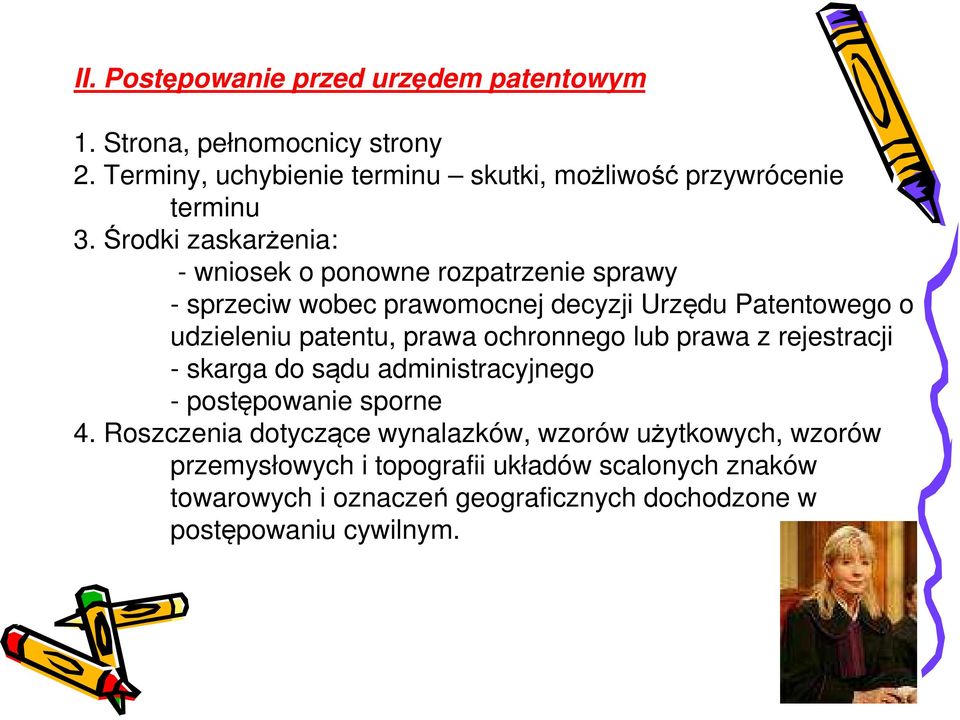 II. Postępowanie przed urzędem patentowym

1. Strona, pełnomocnicy strony
2. Terminy, uchybienie terminu – skutki, możliwość przywrócenie terminu
3. Środki zaskarżenia:
- wniosek o ponowne rozpatrzenie sprawy
- sprzeciw wobec prawomocnej decyzji Urzędu Patentowego o udzieleniu patentu, prawa ochronnego lub prawa z rejestracji
- skarga do sądu administracyjnego
- postępowanie sporne
4. Roszczenia dotyczące wynalazków, wzorów użytkowych, wzorów przemysłowych i topografii układów scalonych znaków towarowych i oznaczeń geograficznych dochodzone w postępowaniu cywilnym.